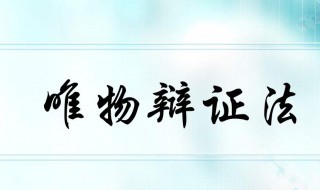 唯物辩证法